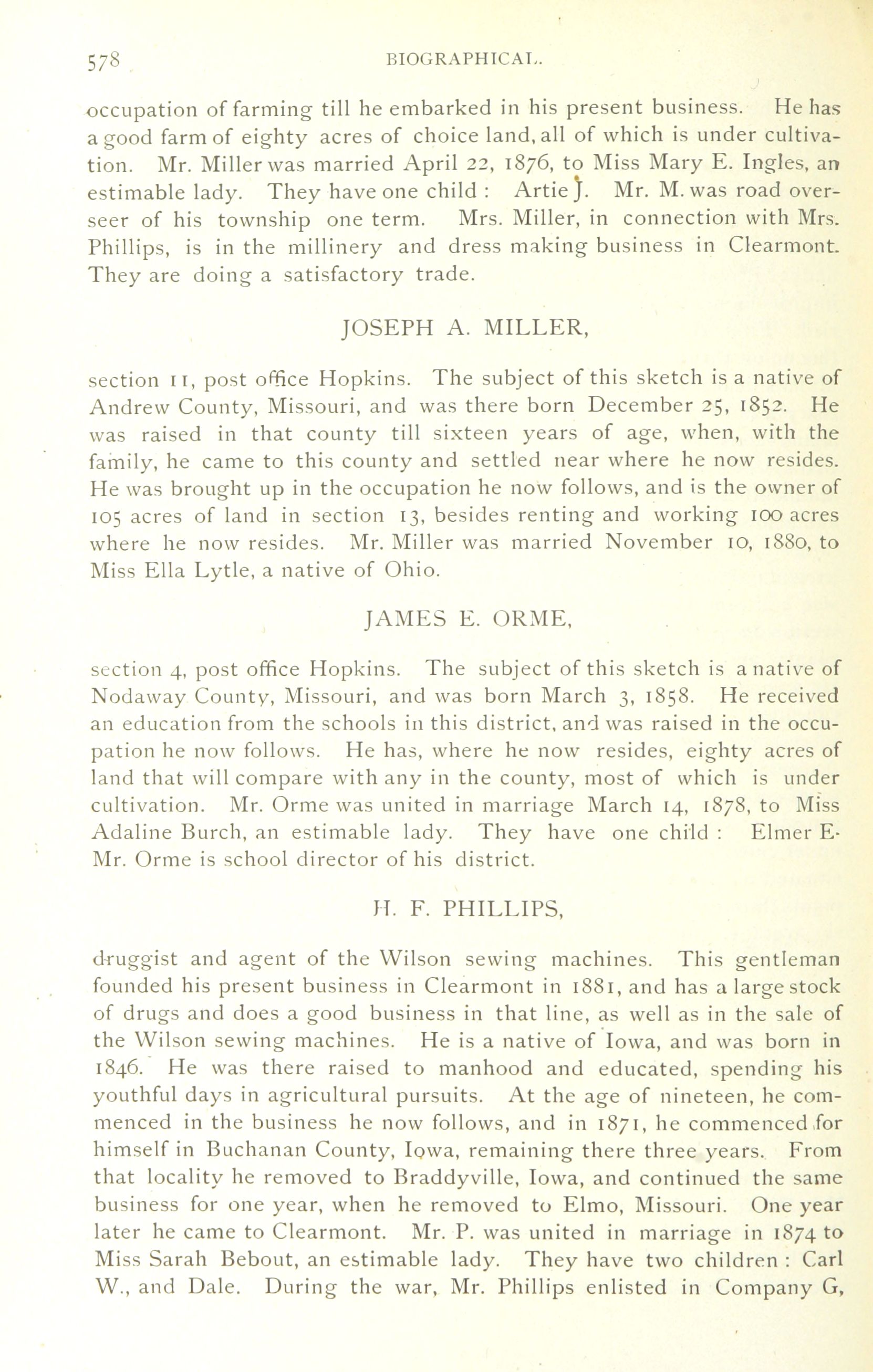 578 BIOGRAPHICAL.

occupation of farming till he embarked in his present business. He has a good farm of eighty acres of choice land, all of which is under cultivation. Mr. Miller was married April 22, 1876, to Miss Mary E. Ingles, an estimable lady. They have one child : Artie J. Mr. M. was road overseer of his township one term. Mrs. Miller, in connection with Mrs. Phillips, is in the millinery and dress making business in Clearmont. They are doing a satisfactory trade.

JOSEPH A. MILLER,

section 11, post office Hopkins. The subject of this sketch is a native of Andrew County, Missouri, and was there born December 25, 1852. He was raised in that county till sixteen years of age, when, with the family, he came to this county and settled near where he now resides. He was brought up in the occupation he now follows, and is the owner of 105 acres of land in section 13, besides renting and working 100 acres where he now resides. Mr. Miller was married November 10, 1880, to Miss Ella Lytle, a native of Ohio.

JAMES E. ORME,

section 4, post office Hopkins. The subject of this sketch is a native of Nodaway County, Missouri, and was born March 3, 1858. He received an education from the schools in this district, and was raised in the occupation he now follows. He has, where he now resides, eighty acres of land that will compare with any in the county, most of which is under cultivation. Mr. Orme was united in marriage March 14, 1878, to Miss Adaline Burch, an estimable lady. They have one child : Elmer E. Mr. Orme is school director of his district.

H. F. PHILLIPS,

druggist and agent of the Wilson sewing machines. This gentleman founded his present business in Clearmont in 1881, and has a large stock of drugs and does a good business in that line, as well as in the sale of the Wilson sewing machines. He is a native of Iowa, and was born in 1846. He was there raised to manhood and educated, spending his youthful days in agricultural pursuits. At the age of nineteen, he commenced in the business he now follows, and in 1871, he commenced for himself in Buchanan County, Iowa, remaining there three years. From that locality he removed to Braddyville, Iowa, and continued the same business for one year, when he removed to Elmo, Missouri. One year later he came to Clearmont. Mr. P. was united in marriage in 1874 to Miss Sarah Bebout, an estimable lady. They have two children : Carl W., and Dale. During the war, Mr. Phillips enlisted in Company G,